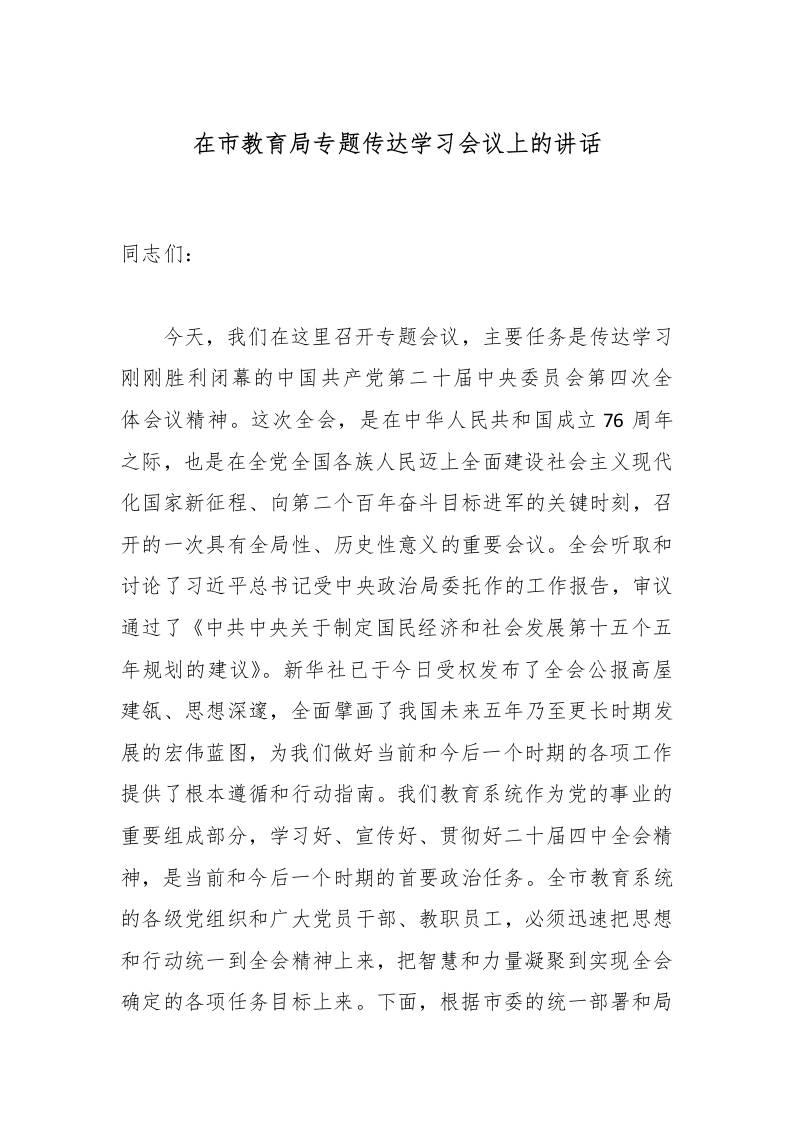 在市教育局专题传达学习会议上的讲话

同志们：

今天，我们在这里召开专题会议，主要任务是传达学习刚刚胜利闭幕的中国共产党第二十届中央委员会第四次全体会议精神。这次全会，是在中华人民共和国成立76周年之际，也是在全党全国各族人民迈上全面建设社会主义现代化国家新征程、向第二个百年奋斗目标进军的关键时刻，召开的一次具有全局性、历史性意义的重要会议。全会听取和讨论了习近平总书记受中央政治局委托作的工作报告，审议通过了《中共中央关于制定国民经济和社会发展第十五个五年规划的建议》。新华社已于今日受权发布了全会公报高屋建瓴、思想深邃，全面擘画了我国未来五年乃至更长时期发展的宏伟蓝图，为我们做好当前和今后一个时期的各项工作提供了根本遵循和行动指南。我们教育系统作为党的事业的重要组成部分，学习好、宣传好、贯彻好二十届四中全会精神，是当前和今后一个时期的首要政治任务。全市教育系统的各级党组织和广大党员干部、教职员工，必须迅速把思想和行动统一到全会精神上来，把智慧和力量凝聚到实现全会确定的各项任务目标上来。下面，根据市委的统一部署和局